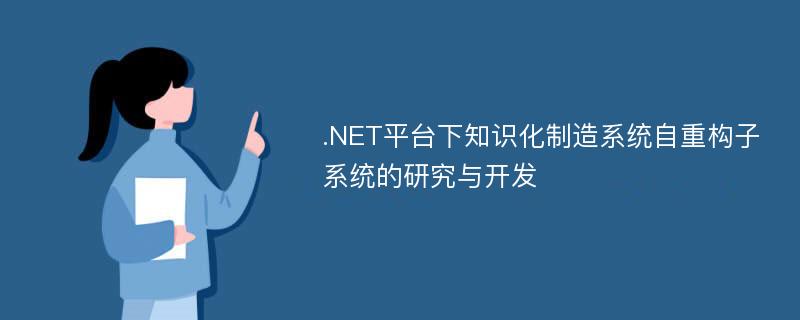 .NET平台下知识化制造系统自重构子系统的研究与开发